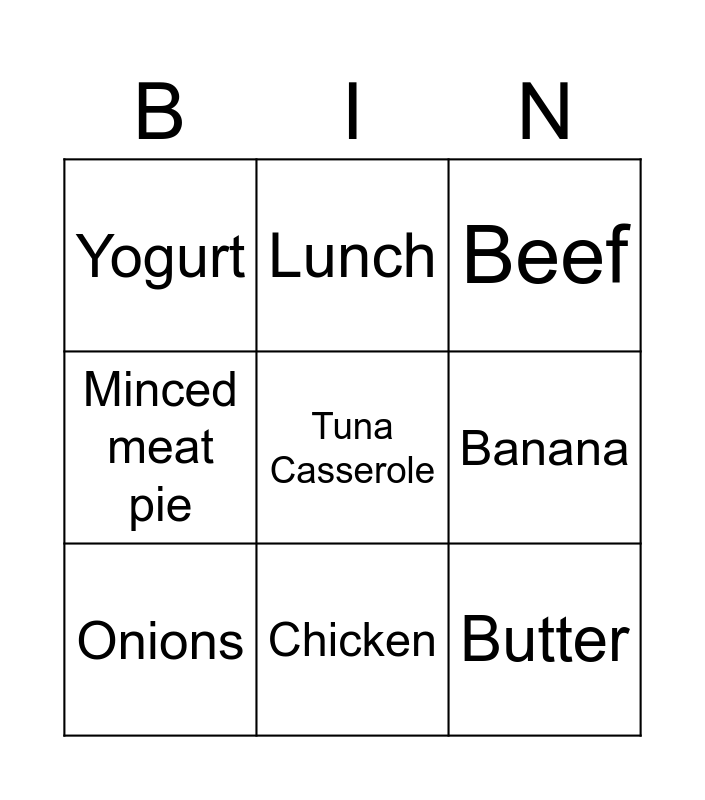 | B | I | N |
|---|---|---|
| Yogurt | Lunch | Beef |
| Minced meat pie | Tuna Casserole | Banana |
| Onions | Chicken | Butter |